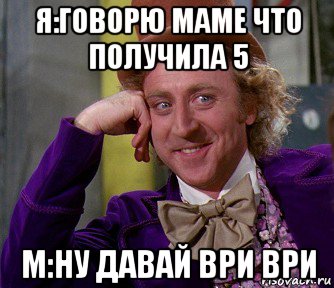 Я:ГОВОРЮ МАМЕ ЧТО ПОЛУЧИЛА 5

М:НУ ДАВАЙ ВРИ ВРИ

risovach.ru